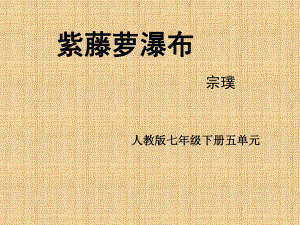 紫藤萝瀑布

宗璞

人教版七年级下册五单元